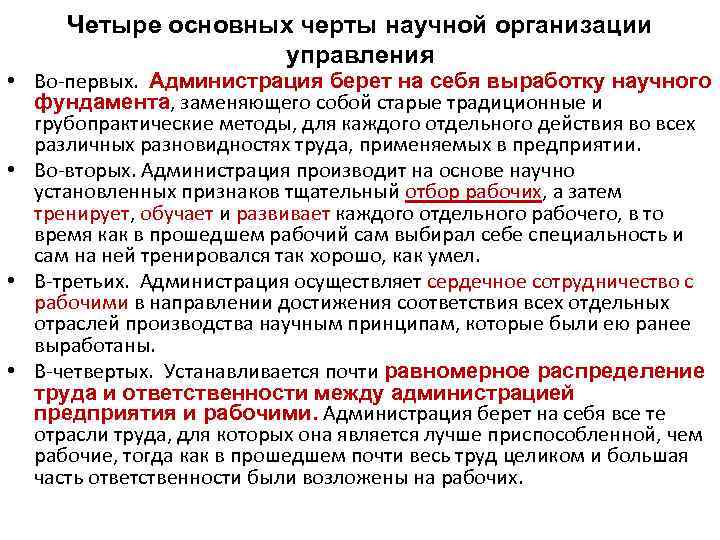 Четыре основных черты научной организации управления

• Во-первых. Администрация берет на себя выработку научного фундамента, заменяющего собой старые традиционные и грубопрактические методы, для каждого отдельного действия во всех различных разновидностях труда, применяемых в предприятии.

• Во-вторых. Администрация производит на основе научно установленных признаков тщательный отбор рабочих, а затем тренирует, обучает и развивает каждого отдельного рабочего, в то время как в прошедшем рабочий сам выбирал себе специальность и сам на ней тренировался так хорошо, как умел.

• В-третьих. Администрация осуществляет сердечное сотрудничество с рабочими в направлении достижения соответствия всех отдельных отраслей производства научным принципам, которые были ею ранее выработаны.

• В-четвертых. Устанавливается почти равномерное распределение труда и ответственности между администрацией предприятия и рабочими. Администрация берет на себя все те отрасли труда, для которых она является лучше приспособленной, чем рабочие, тогда как в прошедшем почти весь труд целиком и большая часть ответственности были возложены на рабочих.